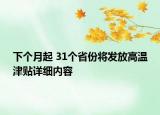 下个月起 31个省份将发放高温津贴详细内容